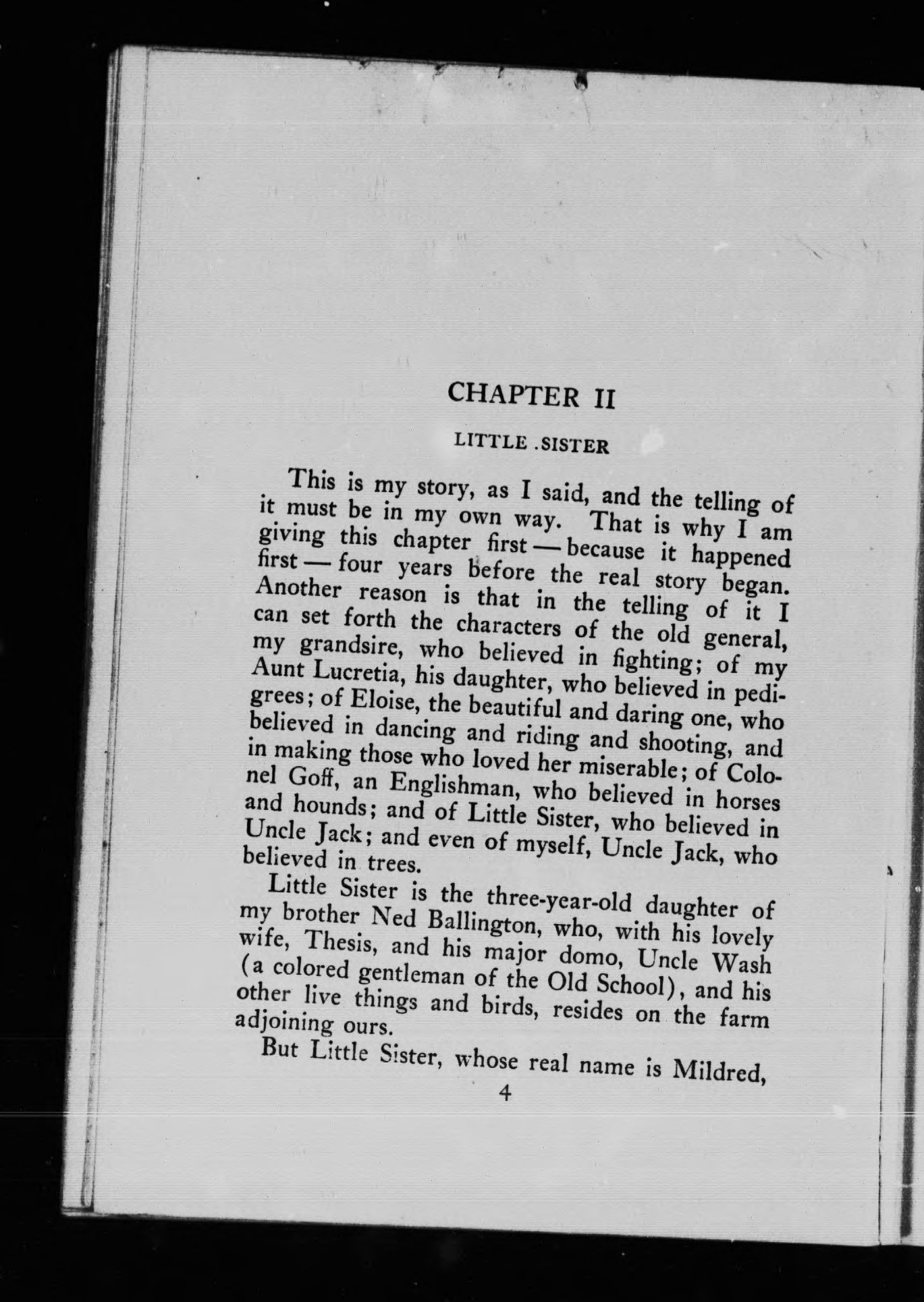 CHAPTER II

LITTLE .SISTER

This is my story, as I said, and the telling of it must be in my own way. That is why I am giving this chapter first — because it happened first — four years before the real story began. Another reason is that in the telling of it I can set forth the characters of the old general, my grandsire, who believed in fighting; of my Aunt Lucretia, his daughter, who believed in pedigrees; of Eloise, the beautiful and daring one, who believed in dancing and riding and shooting, and in making those who loved her miserable; of Colonel Goff, an Englishman, who believed in horses and hounds; and of Little Sister, who believed in Uncle Jack; and even of myself, Uncle Jack, who believed in trees.

Little Sister is the three-year-old daughter of my brother Ned Ballington, who, with his lovely wife, Thesis, and his major domo, Uncle Wash (a colored gentleman of the Old School), and his other live things and birds, resides on the farm adjoining ours.

But Little Sister, whose real name is Mildred,

4